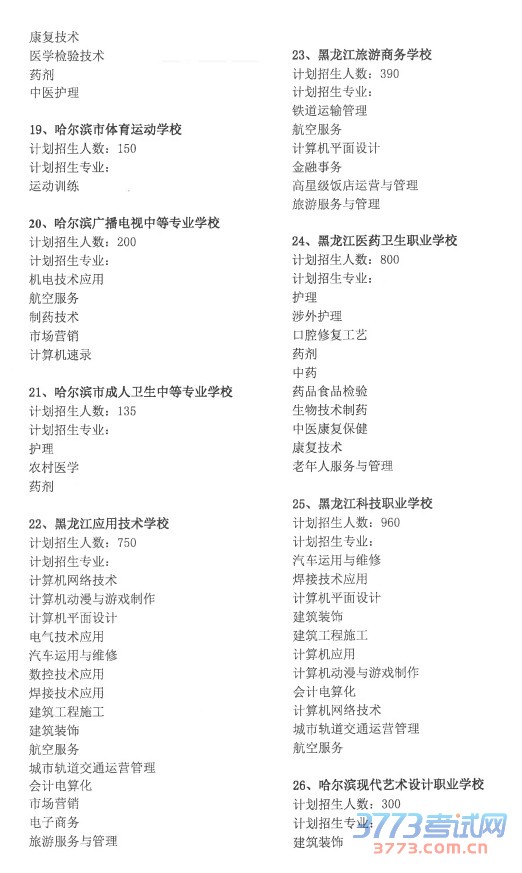 康复技术
医学检验技术
药剂
中医护理

19、哈尔滨市体育运动学校
计划招生人数：150
计划招生专业：
运动训练

20、哈尔滨广播电视中等专业学校
计划招生人数：200
计划招生专业：
机电技术应用
航空服务
制药技术
市场营销
计算机速录

21、哈尔滨市成人卫生中等专业学校
计划招生人数：135
计划招生专业：
护理
农村医学
药剂

22、黑龙江应用技术学校
计划招生人数：750
计划招生专业：
计算机网络技术
计算机动漫与游戏制作
计算机平面设计
电气技术应用
汽车运用与维修
数控技术应用
焊接技术应用
建筑工程施工
建筑装饰
航空服务
城市轨道交通运营管理
会计电算化
市场营销
电子商务
旅游服务与管理

23、黑龙江旅游商务学校
计划招生人数：390
计划招生专业：
铁道运输管理
航空服务
计算机平面设计
金融事务
高星级饭店运营与管理
旅游服务与管理

24、黑龙江医药卫生职业学校
计划招生人数：800
计划招生专业：
护理
涉外护理
口腔修复工艺
药剂
中药
药品食品检验
生物技术制药
中医康复保健
康复技术
老年人服务与管理

25、黑龙江科技职业学校
计划招生人数：960
计划招生专业：
汽车运用与维修
焊接技术应用
计算机平面设计
建筑装饰
建筑工程施工
计算机应用
计算机动漫与游戏制作
会计电算化
计算机网络技术
城市轨道交通运营管理
航空服务

26、哈尔滨现代艺术设计职业学校
计划招生人数：300
计划招生专业：
建筑装饰

3773考试网
3773.com.cn